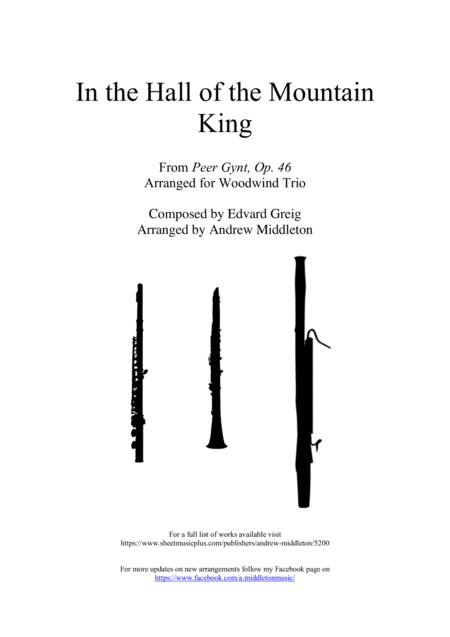 In the Hall of the Mountain King

From Peer Gynt, Op. 46
Arranged for Woodwind Trio

Composed by Edvard Greig
Arranged by Andrew Middleton

For a full list of works available visit
https://www.sheetmusicplus.com/publishers/andrew-middleton/5200

For more updates on new arrangements follow my Facebook page on
https://www.facebook.com/a.middletonmusic/